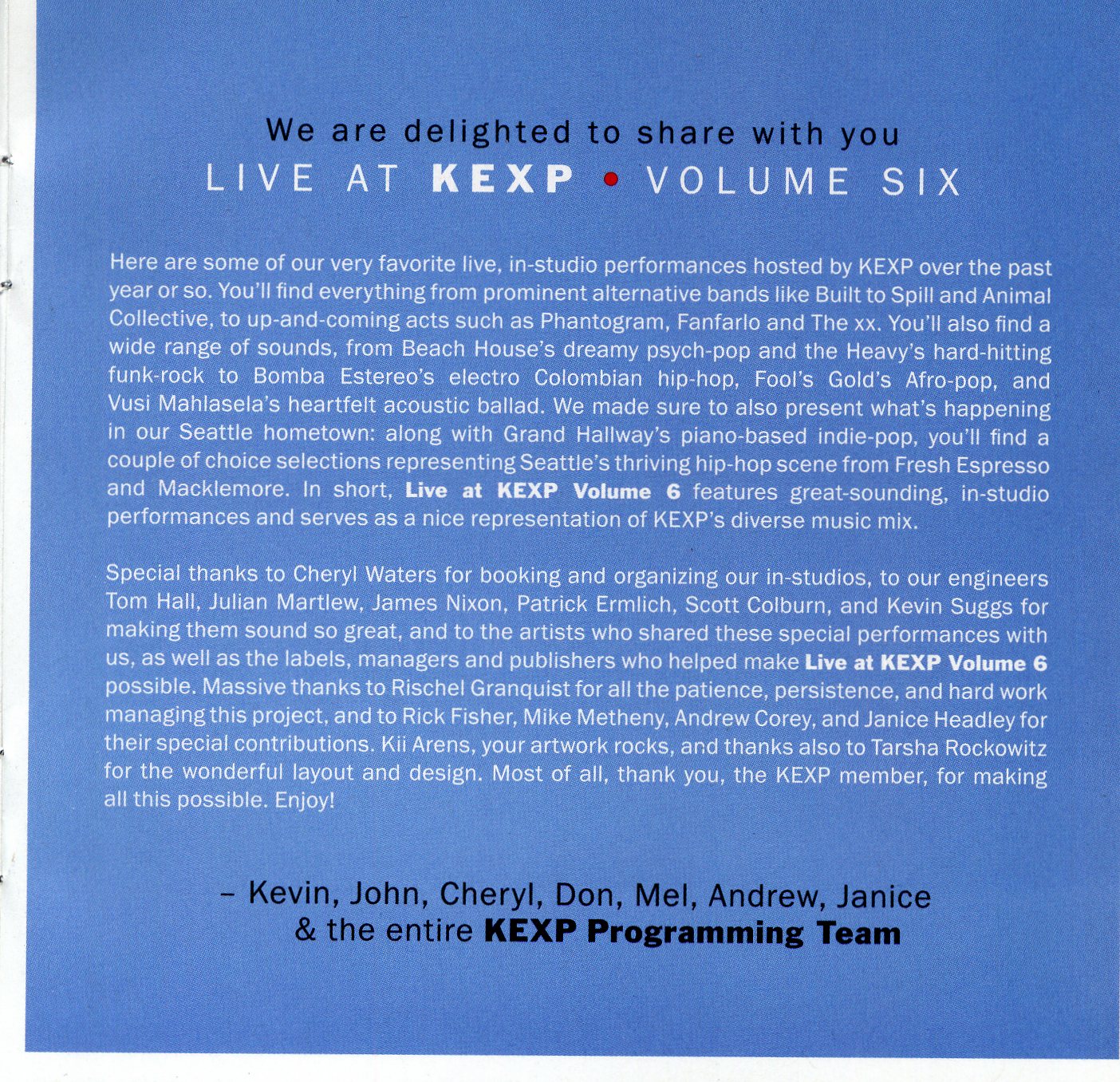 We are delighted to share with you
LIVE AT KEXP • VOLUME SIX

Here are some of our very favorite live, in-studio performances hosted by KEXP over the past year or so. You'll find everything from prominent alternative bands like Built to Spill and Animal Collective, to up-and-coming acts such as Phantogram, Fanfarlo and The xx. You'll also find a wide range of sounds, from Beach House's dreamy psych-pop and the Heavy's hard-hitting funk-rock to Bomba Estereo's electro Colombian hip-hop, Fool's Gold's Afro-pop, and Vusi Mahlasela's heartfelt acoustic ballad. We made sure to also present what's happening in our Seattle hometown: along with Grand Hallway's piano-based indie-pop, you'll find a couple of choice selections representing Seattle's thriving hip-hop scene from Fresh Espresso and Macklemore. In short, Live at KEXP Volume 6 features great-sounding, in-studio performances and serves as a nice representation of KEXP's diverse music mix.

Special thanks to Cheryl Waters for booking and organizing our in-studios, to our engineers Tom Hall, Julian Martlew, James Nixon, Patrick Ermlich, Scott Colburn, and Kevin Suggs for making them sound so great, and to the artists who shared these special performances with us, as well as the labels, managers and publishers who helped make Live at KEXP Volume 6 possible. Massive thanks to Rischel Granquist for all the patience, persistence, and hard work managing this project, and to Rick Fisher, Mike Metheny, Andrew Corey, and Janice Headley for their special contributions. Kii Arens, your artwork rocks, and thanks also to Tarsha Rockowitz for the wonderful layout and design. Most of all, thank you, the KEXP member, for making all this possible. Enjoy!

– Kevin, John, Cheryl, Don, Mel, Andrew, Janice
& the entire KEXP Programming Team